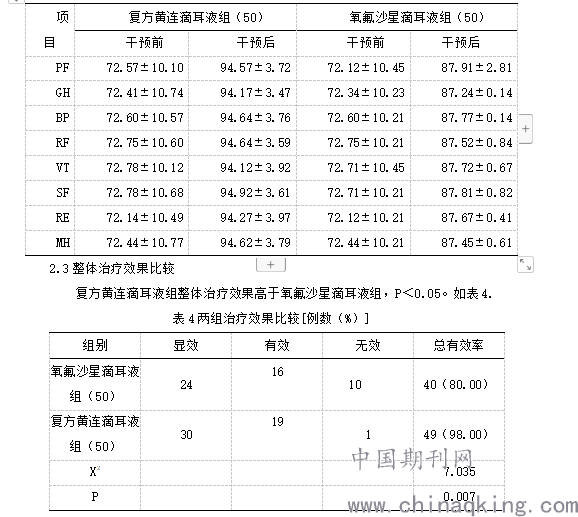 | 项目 | 复方黄连滴耳液组（50） | | 氧氟沙星滴耳液组（50） | |
|---|---|---|---|---|
| | 干预前 | 干预后 | 干预前 | 干预后 |
| PF | 72.57±10.10 | 94.57±3.72 | 72.12±10.45 | 87.91±2.81 |
| GH | 72.41±10.74 | 94.17±3.47 | 72.34±10.23 | 87.24±0.14 |
| BP | 72.60±10.57 | 94.64±3.76 | 72.60±10.21 | 87.77±0.14 |
| RF | 72.75±10.60 | 94.64±3.59 | 72.75±10.21 | 87.52±0.84 |
| VT | 72.78±10.12 | 94.12±3.92 | 72.71±10.45 | 87.72±0.67 |
| SF | 72.78±10.68 | 94.92±3.61 | 72.71±10.21 | 87.81±0.82 |
| RE | 72.14±10.49 | 94.27±3.97 | 72.12±10.21 | 87.67±0.41 |
| MH | 72.44±10.77 | 94.62±3.79 | 72.44±10.21 | 87.45±0.61 |

2.3 整体治疗效果比较

复方黄连滴耳液组整体治疗效果高于氧氟沙星滴耳液组，P<0.05。如表 4.

表 4 两组治疗效果比较[例数（%）]

| 组别 | 显效 | 有效 | 无效 | 总有效率 |
|---|---|---|---|---|
| 氧氟沙星滴耳液组（50） | 24 | 16 | 10 | 40（80.00） |
| 复方黄连滴耳液组（50） | 30 | 19 | 1 | 49（98.00） |
| $X^2$ | | | | 7.035 |
| P | | | | 0.007 |

中国期刊网
www.chinaqking.com